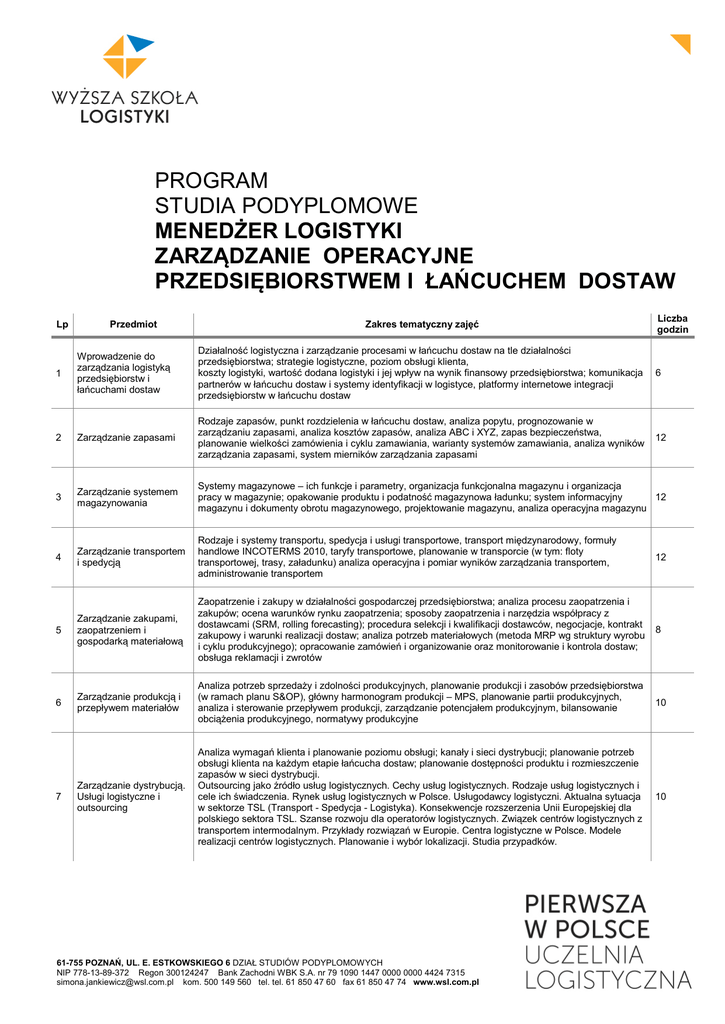 WYŻSZA SZKOŁA
LOGISTYKI

PROGRAM
STUDIA PODYPLOMOWE
MENEDŻER LOGISTYKI
ZARZĄDZANIE OPERACYJNE
PRZEDSIĘBIORSTWEM I ŁAŃCUCHEM DOSTAW

| Lp | Przedmiot | Zakres tematyczny zajęć | Liczba godzin |
|---|---|---|---|
| 1 | Wprowadzenie do zarządzania logistyką przedsiębiorstw i łańcuchami dostaw | Działalność logistyczna i zarządzanie procesami w łańcuchu dostaw na tle działalności przedsiębiorstwa; strategie logistyczne, poziom obsługi klienta, koszty logistyki, wartość dodana logistyki i jej wpływ na wynik finansowy przedsiębiorstwa; komunikacja partnerów w łańcuchu dostaw i systemy identyfikacji w logistyce, platformy internetowe integracji przedsiębiorstw w łańcuchu dostaw | 6 |
| 2 | Zarządzanie zapasami | Rodzaje zapasów, punkt rozdzielenia w łańcuchu dostaw, analiza popytu, prognozowanie w zarządzaniu zapasami, analiza kosztów zapasów, analiza ABC i XYZ, zapas bezpieczeństwa, planowanie wielkości zamówienia i cyklu zamawiania, warianty systemów zamawiania, analiza wyników zarządzania zapasami, system mierników zarządzania zapasami | 12 |
| 3 | Zarządzanie systemem magazynowania | Systemy magazynowe – ich funkcje i parametry, organizacja funkcjonalna magazynu i organizacja pracy w magazynie; opakowanie produktu i podatność magazynowa ładunku; system informacyjny magazynu i dokumenty obrotu magazynowego, projektowanie magazynu, analiza operacyjna magazynu | 12 |
| 4 | Zarządzanie transportem i spedycją | Rodzaje i systemy transportu, spedycja i usługi transportowe, transport międzynarodowy, formuły handlowe INCOTERMS 2010, taryfy transportowe, planowanie w transporcie (w tym: floty transportowej, trasy, załadunku) analiza operacyjna i pomiar wyników zarządzania transportem, administrowanie transportem | 12 |
| 5 | Zarządzanie zakupami, zaopatrzeniem i gospodarką materiałową | Zaopatrzenie i zakupy w działalności gospodarczej przedsiębiorstwa; analiza procesu zaopatrzenia i zakupów; ocena warunków rynku zaopatrzenia; sposoby zaopatrzenia i narzędzia współpracy z dostawcami (SRM, rolling forecasting); procedura selekcji i kwalifikacji dostawców, negocjacje, kontrakt zakupowy i warunki realizacji dostaw; analiza potrzeb materiałowych (metoda MRP wg struktury wyrobu i cyklu produkcyjnego); opracowanie zamówień i organizowanie oraz monitorowanie i kontrola dostaw; obsługa reklamacji i zwrotów | 8 |
| 6 | Zarządzanie produkcją i przepływem materiałów | Analiza potrzeb sprzedaży i zdolności produkcyjnych, planowanie produkcji i zasobów przedsiębiorstwa (w ramach planu S&OP), główny harmonogram produkcji – MPS, planowanie partii produkcyjnych, analiza i sterowanie przepływem produkcji, zarządzanie potencjałem produkcyjnym, bilansowanie obciążenia produkcyjnego, normatywy produkcyjne | 10 |
| 7 | Zarządzanie dystrybucją. Usługi logistyczne i outsourcing | Analiza wymagań klienta i planowanie poziomu obsługi; kanały i sieci dystrybucji; planowanie potrzeb obsługi klienta na każdym etapie łańcucha dostaw; planowanie dostępności produktu i rozmieszczenie zapasów w sieci dystrybucji. Outsourcing jako źródło usług logistycznych. Cechy usług logistycznych. Rodzaje usług logistycznych i cele ich świadczenia. Rynek usług logistycznych w Polsce. Usługodawcy logistyczni. Aktualna sytuacja w sektorze TSL (Transport - Spedycja - Logistyka). Konsekwencje rozszerzenia Unii Europejskiej dla polskiego sektora TSL. Szanse rozwoju dla operatorów logistycznych. Związek centrów logistycznych z transportem intermodalnym. Przykłady rozwiązań w Europie. Centra logistyczne w Polsce. Modele realizacji centrów logistycznych. Planowanie i wybór lokalizacji. Studia przypadków. | 10 |

61-755 POZNAŃ, UL. E. ESTKOWSKIEGO 6 DZIAŁ STUDIÓW PODYPLOMOWYCH
NIP 778-13-89-372 Regon 300124247 Bank Zachodni WBK S.A. nr 79 1090 1447 0000 0000 4424 7315
simona.jankiewicz@wsl.com.pl kom. 500 149 560 tel. tel. 61 850 47 60 fax 61 850 47 74 www.wsl.com.pl

PIERWSZA
W POLSCE
UCZELNIA
LOGISTYCZNA